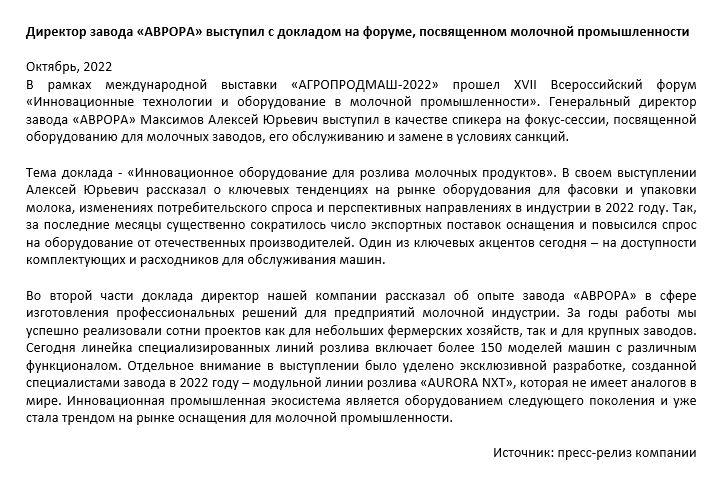 Директор завода «АВРОРА» выступил с докладом на форуме, посвященном молочной промышленности

Октябрь, 2022
В рамках международной выставки «АГРОПРОДМАШ-2022» прошел XVII Всероссийский форум «Инновационные технологии и оборудование в молочной промышленности». Генеральный директор завода «АВРОРА» Максимов Алексей Юрьевич выступил в качестве спикера на фокус-сессии, посвященной оборудованию для молочных заводов, его обслуживанию и замене в условиях санкций.

Тема доклада - «Инновационное оборудование для розлива молочных продуктов». В своем выступлении Алексей Юрьевич рассказал о ключевых тенденциях на рынке оборудования для фасовки и упаковки молока, изменениях потребительского спроса и перспективных направлениях в индустрии в 2022 году. Так, за последние месяцы существенно сократилось число экспортных поставок оснащения и повысился спрос на оборудование от отечественных производителей. Один из ключевых акцентов сегодня – на доступности комплектующих и расходников для обслуживания машин.

Во второй части доклада директор нашей компании рассказал об опыте завода «АВРОРА» в сфере изготовления профессиональных решений для предприятий молочной индустрии. За годы работы мы успешно реализовали сотни проектов как для небольших фермерских хозяйств, так и для крупных заводов. Сегодня линейка специализированных линий розлива включает более 150 моделей машин с различным функционалом. Отдельное внимание в выступлении было уделено эксклюзивной разработке, созданной специалистами завода в 2022 году – модульной линии розлива «AURORA NXT», которая не имеет аналогов в мире. Инновационная промышленная экосистема является оборудованием следующего поколения и уже стала трендом на рынке оснащения для молочной промышленности.

Источник: пресс-релиз компании